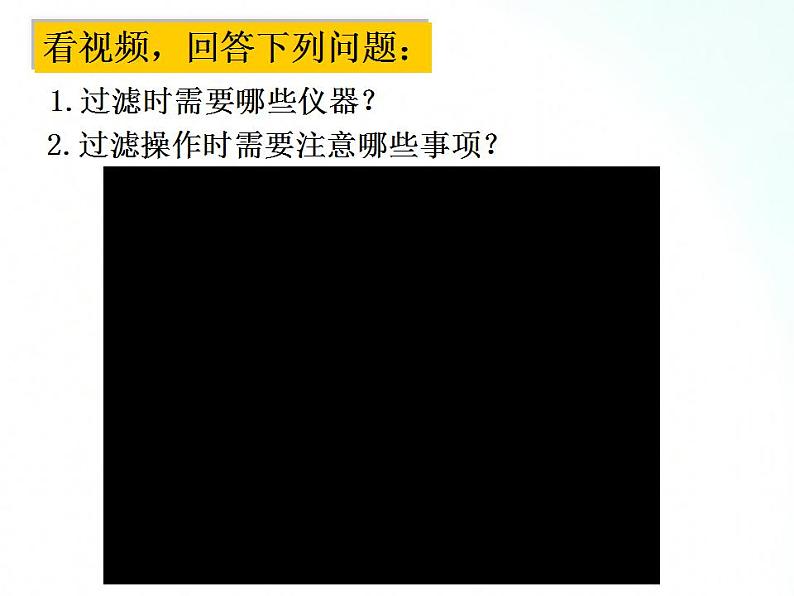 看视频，回答下列问题：

1. 过滤时需要哪些仪器？

2. 过滤操作时需要注意哪些事项？